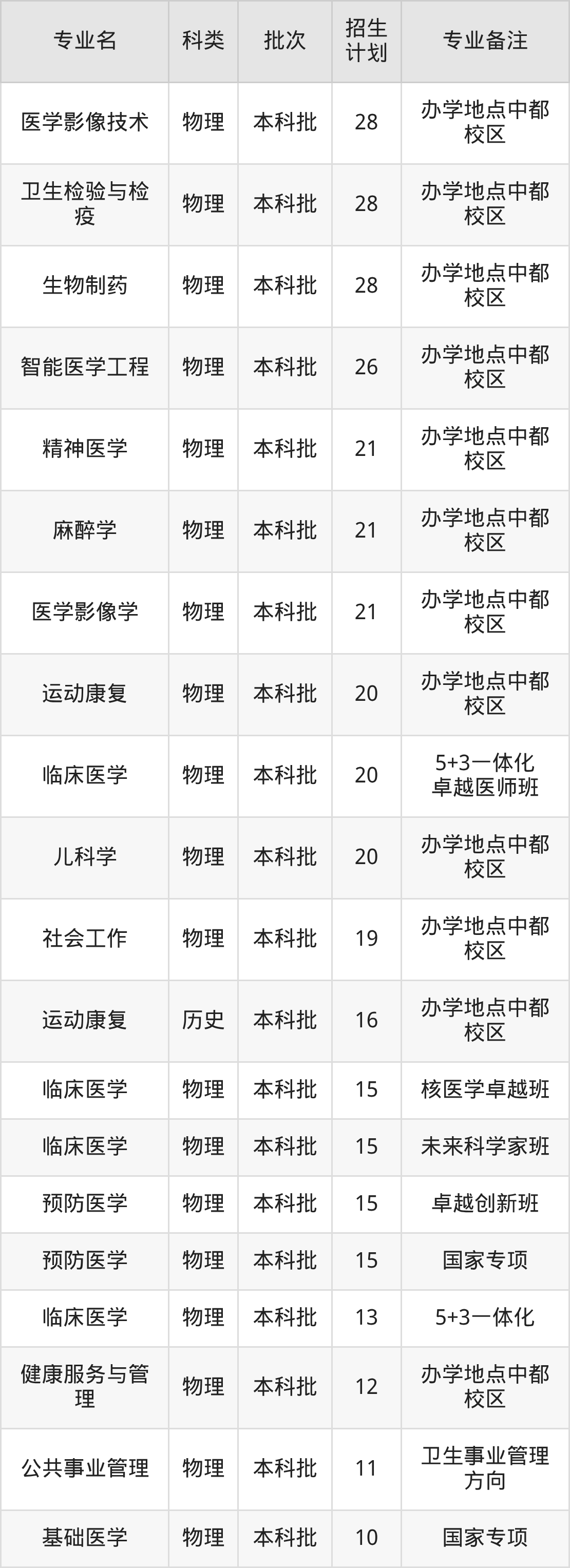 | 专业名 | 科类 | 批次 | 招生计划 | 专业备注 |
|---|---|---|---|---|
| 医学影像技术 | 物理 | 本科批 | 28 | 办学地点中都校区 |
| 卫生检验与检疫 | 物理 | 本科批 | 28 | 办学地点中都校区 |
| 生物制药 | 物理 | 本科批 | 28 | 办学地点中都校区 |
| 智能医学工程 | 物理 | 本科批 | 26 | 办学地点中都校区 |
| 精神医学 | 物理 | 本科批 | 21 | 办学地点中都校区 |
| 麻醉学 | 物理 | 本科批 | 21 | 办学地点中都校区 |
| 医学影像学 | 物理 | 本科批 | 21 | 办学地点中都校区 |
| 运动康复 | 物理 | 本科批 | 20 | 办学地点中都校区 |
| 临床医学 | 物理 | 本科批 | 20 | 5+3一体化卓越医师班 |
| 儿科学 | 物理 | 本科批 | 20 | 办学地点中都校区 |
| 社会工作 | 物理 | 本科批 | 19 | 办学地点中都校区 |
| 运动康复 | 历史 | 本科批 | 16 | 办学地点中都校区 |
| 临床医学 | 物理 | 本科批 | 15 | 核医学卓越班 |
| 临床医学 | 物理 | 本科批 | 15 | 未来科学家班 |
| 预防医学 | 物理 | 本科批 | 15 | 卓越创新班 |
| 预防医学 | 物理 | 本科批 | 15 | 国家专项 |
| 临床医学 | 物理 | 本科批 | 13 | 5+3一体化 |
| 健康服务与管理 | 物理 | 本科批 | 12 | 办学地点中都校区 |
| 公共事业管理 | 物理 | 本科批 | 11 | 卫生事业管理方向 |
| 基础医学 | 物理 | 本科批 | 10 | 国家专项 |